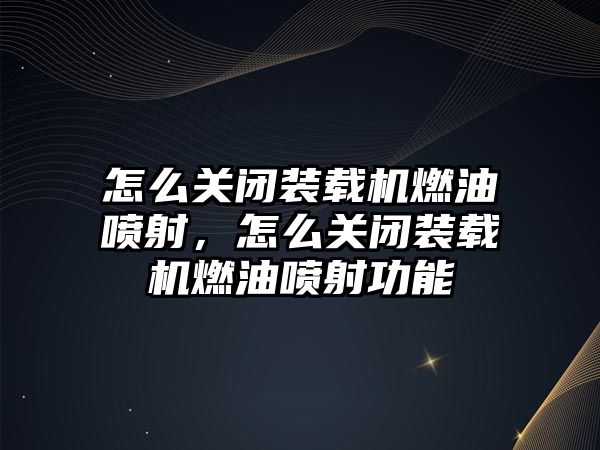 怎么关闭装载机燃油喷射，怎么关闭装载机燃油喷射功能